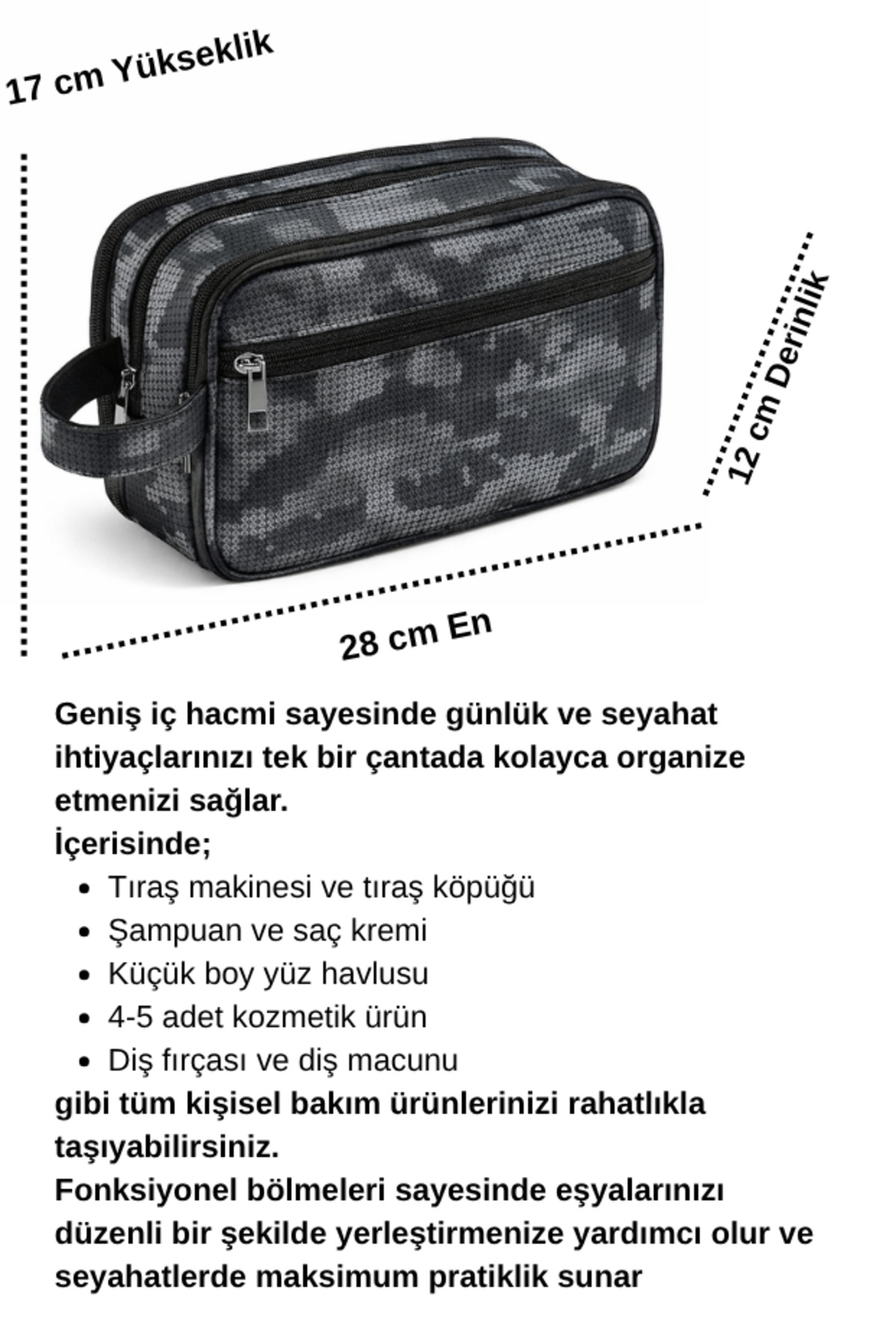 17 cm Yükseklik

12 cm Derinlik

28 cm En

Geniş iç hacmi sayesinde günlük ve seyahat ihtiyaçlarınızı tek bir çantada kolayca organize etmenizi sağlar.
İçerisinde;

- Tıraş makinesi ve tıraş köpüğü
- Şampuan ve saç kremi
- Küçük boy yüz havlusu
- 4-5 adet kozmetik ürün
- Diş fırçası ve diş macunu

gibi tüm kişisel bakım ürünlerinizi rahatlıkla taşıyabilirsiniz.
Fonksiyonel bölmeleri sayesinde eşyalarınızı düzenli bir şekilde yerleştirmenize yardımcı olur ve seyahatlerde maksimum pratiklik sunar